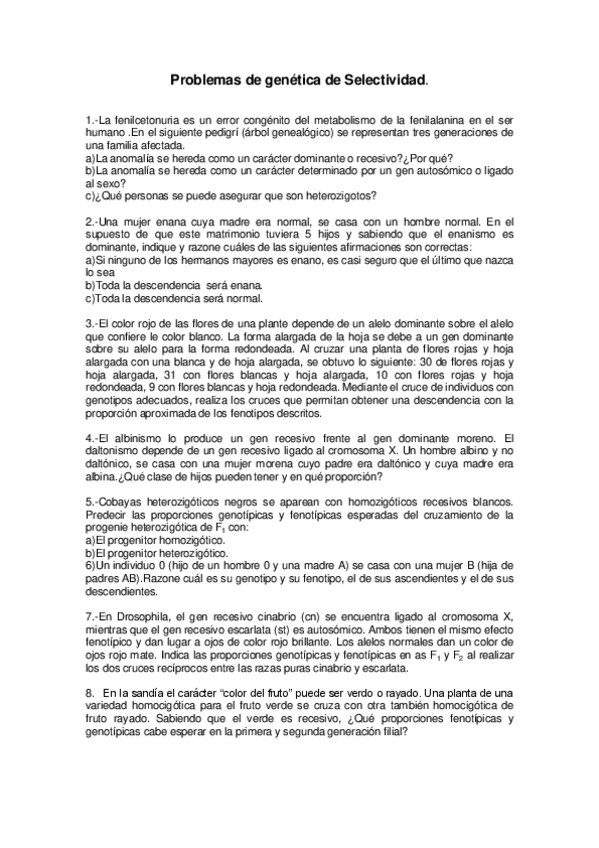 Problemas de genética de Selectividad.

1.-La fenilcetonuria es un error congénito del metabolismo de la fenilalanina en el ser humano .En el siguiente pedigrí (árbol genealógico) se representan tres generaciones de una familia afectada.
a)La anomalía se hereda como un carácter dominante o recesivo?¿Por qué?
b)La anomalía se hereda como un carácter determinado por un gen autosómico o ligado al sexo?
c)¿Qué personas se puede asegurar que son heterozigotos?

2.-Una mujer enana cuya madre era normal, se casa con un hombre normal. En el supuesto de que este matrimonio tuviera 5 hijos y sabiendo que el enanismo es dominante, indique y razone cuáles de las siguientes afirmaciones son correctas:
a)Si ninguno de los hermanos mayores es enano, es casi seguro que el último que nazca lo sea
b)Toda la descendencia será enana.
c)Toda la descendencia será normal.

3.-El color rojo de las flores de una plante depende de un alelo dominante sobre el alelo que confiere le color blanco. La forma alargada de la hoja se debe a un gen dominante sobre su alelo para la forma redondeada. Al cruzar una planta de flores rojas y hoja alargada con una blanca y de hoja alargada, se obtuvo lo siguiente: 30 de flores rojas y hoja alargada, 31 con flores blancas y hoja alargada, 10 con flores rojas y hoja redondeada, 9 con flores blancas y hoja redondeada. Mediante el cruce de individuos con genotipos adecuados, realiza los cruces que permitan obtener una descendencia con la proporción aproximada de los fenotipos descritos.

4.-El albinismo lo produce un gen recesivo frente al gen dominante moreno. El daltonismo depende de un gen recesivo ligado al cromosoma X. Un hombre albino y no daltónico, se casa con una mujer morena cuyo padre era daltónico y cuya madre era albina.¿Qué clase de hijos pueden tener y en qué proporción?

5.-Cobayas heterozigóticos negros se aparean con homozigóticos recesivos blancos. Predecir las proporciones genotípicas y fenotípicas esperadas del cruzamiento de la progenie heterozigótica de $F_1$ con:
a)El progenitor homozigótico.
b)El progenitor heterozigótico.
6)Un individuo 0 (hijo de un hombre 0 y una madre A) se casa con una mujer B (hija de padres AB).Razone cuál es su genotipo y su fenotipo, el de sus ascendientes y el de sus descendientes.

7.-En Drosophila, el gen recesivo cinabrio (cn) se encuentra ligado al cromosoma X, mientras que el gen recesivo escarlata (st) es autosómico. Ambos tienen el mismo efecto fenotípico y dan lugar a ojos de color rojo brillante. Los alelos normales dan un color de ojos rojo mate. Indica las proporciones genotípicas y fenotípicas en as $F_1$ y $F_2$ al realizar los dos cruces recíprocos entre las razas puras cinabrio y escarlata.

8. En la sandía el carácter "color del fruto" puede ser verdo o rayado. Una planta de una variedad homocigótica para el fruto verde se cruza con otra también homocigótica de fruto rayado. Sabiendo que el verde es recesivo, ¿Qué proporciones fenotípicas y genotípicas cabe esperar en la primera y segunda generación filial?